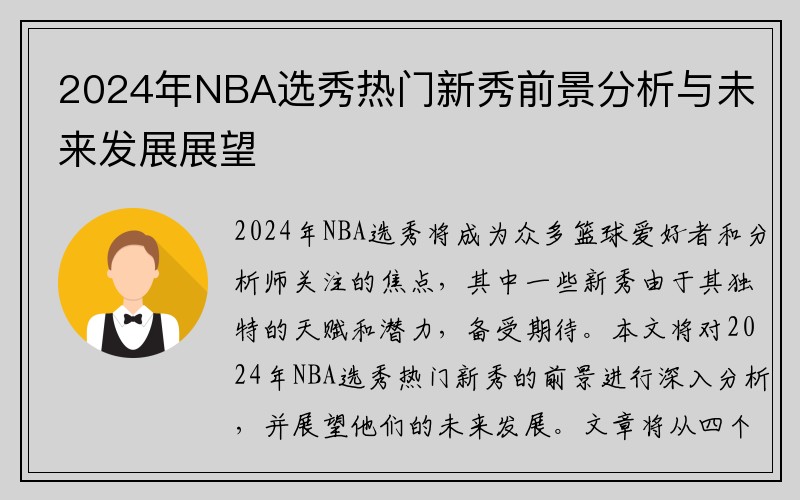 2024年NBA选秀热门新秀前景分析与未来发展展望

2024年NBA选秀将成为众多篮球爱好者和分析师关注的焦点，其中一些新秀由于其独特的天赋和潜力，备受期待。本文将对2024年NBA选秀热门新秀的前景进行深入分析，并展望他们的未来发展。文章将从四个